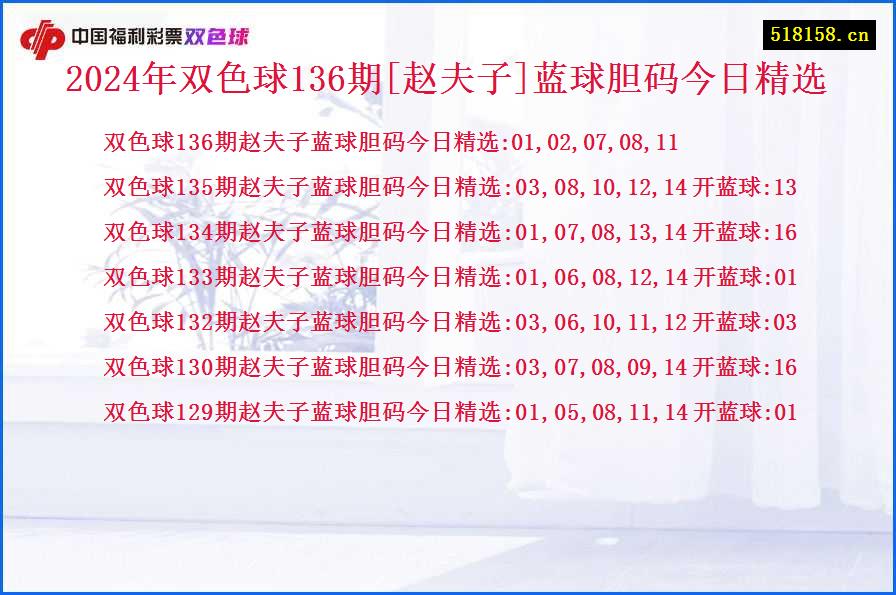 中国福利彩票双色球

518158.cn

2024年双色球136期[赵夫子]蓝球胆码今日精选

双色球136期赵夫子蓝球胆码今日精选:01,02,07,08,11

双色球135期赵夫子蓝球胆码今日精选:03,08,10,12,14 开蓝球:13

双色球134期赵夫子蓝球胆码今日精选:01,07,08,13,14 开蓝球:16

双色球133期赵夫子蓝球胆码今日精选:01,06,08,12,14 开蓝球:01

双色球132期赵夫子蓝球胆码今日精选:03,06,10,11,12 开蓝球:03

双色球130期赵夫子蓝球胆码今日精选:03,07,08,09,14 开蓝球:16

双色球129期赵夫子蓝球胆码今日精选:01,05,08,11,14 开蓝球:01